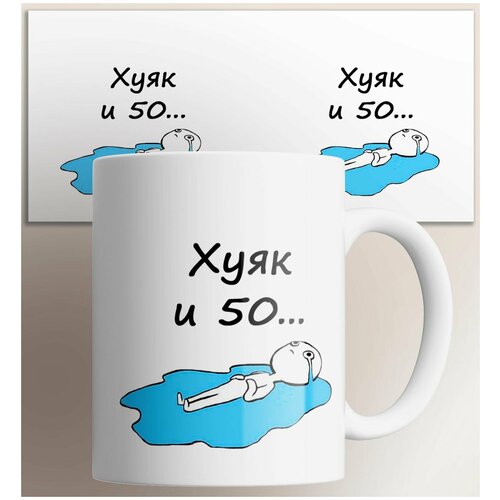 Хуяк
и 50...

Хуяк
и 50...

Хуяк
и 50...